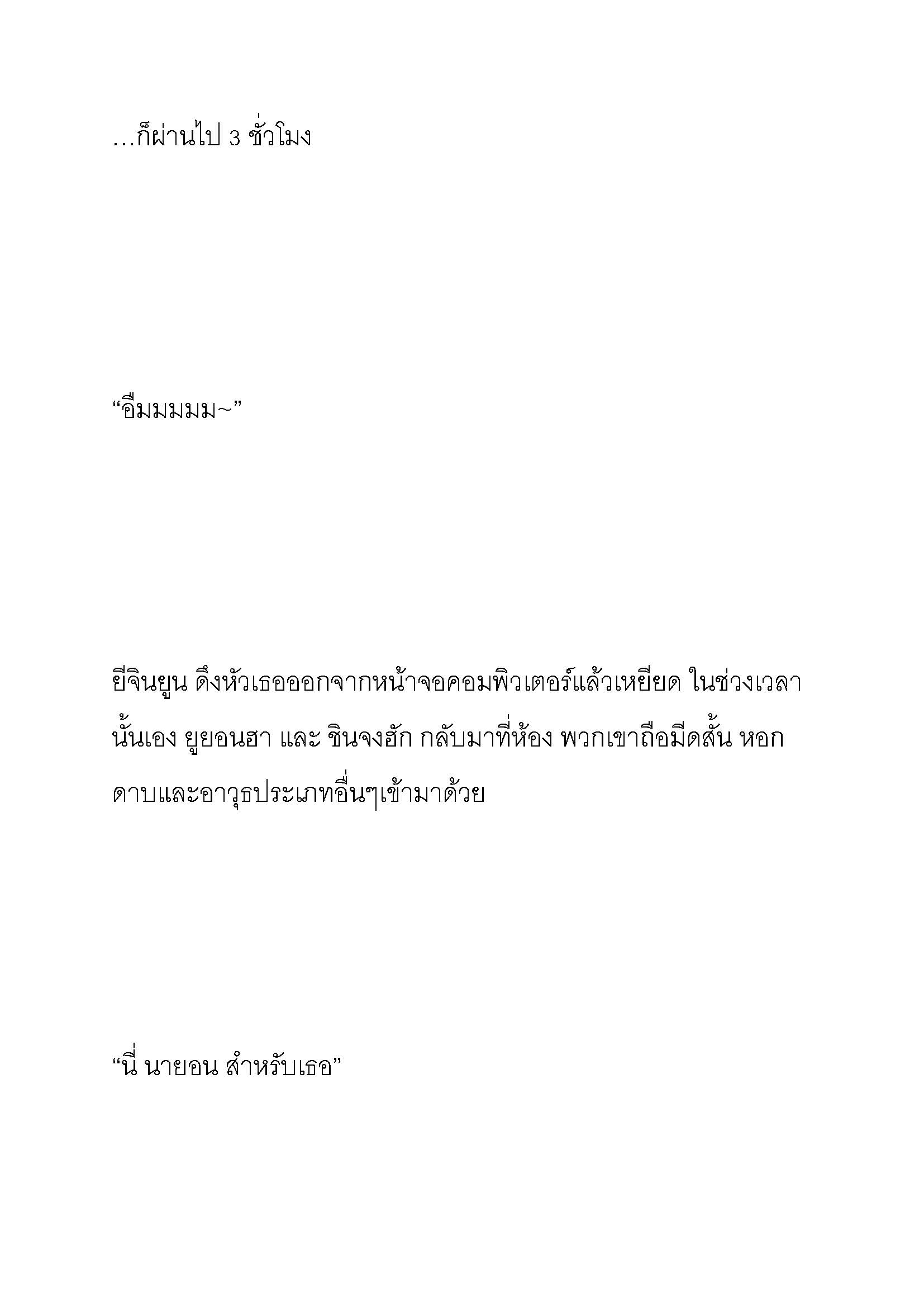 …ก็ผ่านไป 3 ชั่วโมง

“อืมมมมม~”

ยีจินยูน ดึงหัวเธอออกจากหน้าจอคอมพิวเตอร์แล้วเหยียด ในช่วงเวลานั้นเอง ยูยอนฮา และ ชินจงฮัก กลับมาที่ห้อง พวกเขาถือมีดสั้น หอก ดาบและอาวุธประเภทอื่นๆเข้ามาด้วย

“นี่ นายอน สำหรับเธอ”